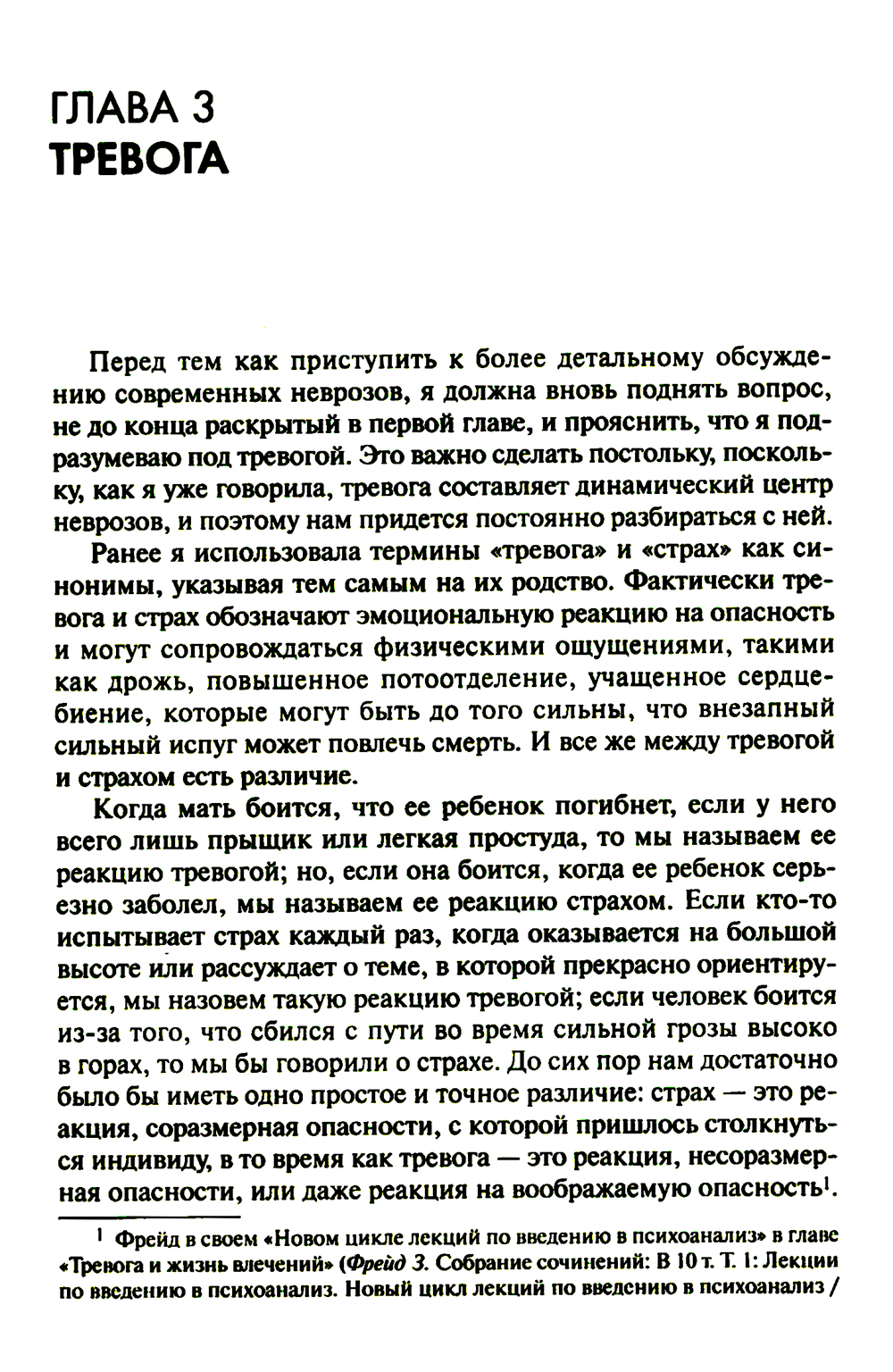 ГЛАВА 3
ТРЕВОГА

Перед тем как приступить к более детальному обсуждению современных неврозов, я должна вновь поднять вопрос, не до конца раскрытый в первой главе, и прояснить, что я подразумеваю под тревогой. Это важно сделать постольку, поскольку, как я уже говорила, тревога составляет динамический центр неврозов, и поэтому нам придется постоянно разбираться с ней.

Ранее я использовала термины «тревога» и «страх» как синонимы, указывая тем самым на их родство. Фактически тревога и страх обозначают эмоциональную реакцию на опасность и могут сопровождаться физическими ощущениями, такими как дрожь, повышенное потоотделение, учащенное сердцебиение, которые могут быть до того сильны, что внезапный сильный испуг может повлечь смерть. И все же между тревогой и страхом есть различие.

Когда мать боится, что ее ребенок погибнет, если у него всего лишь прыщик или легкая простуда, то мы называем ее реакцию тревогой; но, если она боится, когда ее ребенок серьезно заболел, мы называем ее реакцию страхом. Если кто-то испытывает страх каждый раз, когда оказывается на большой высоте или рассуждает о теме, в которой прекрасно ориентируется, мы назовем такую реакцию тревогой; если человек боится из-за того, что сбился с пути во время сильной грозы высоко в горах, то мы бы говорили о страхе. До сих пор нам достаточно было бы иметь одно простое и точное различие: страх — это реакция, соразмерная опасности, с которой пришлось столкнуться индивиду, в то время как тревога — это реакция, несоразмерная опасности, или даже реакция на воображаемую опасность$^1$.

$^1$ Фрейд в своем «Новом цикле лекций по введению в психоанализ» в главе «Тревога и жизнь влечений» (Фрейд З. Собрание сочинений: В 10 т. Т. 1: Лекции по введению в психоанализ. Новый цикл лекций по введению в психоанализ /